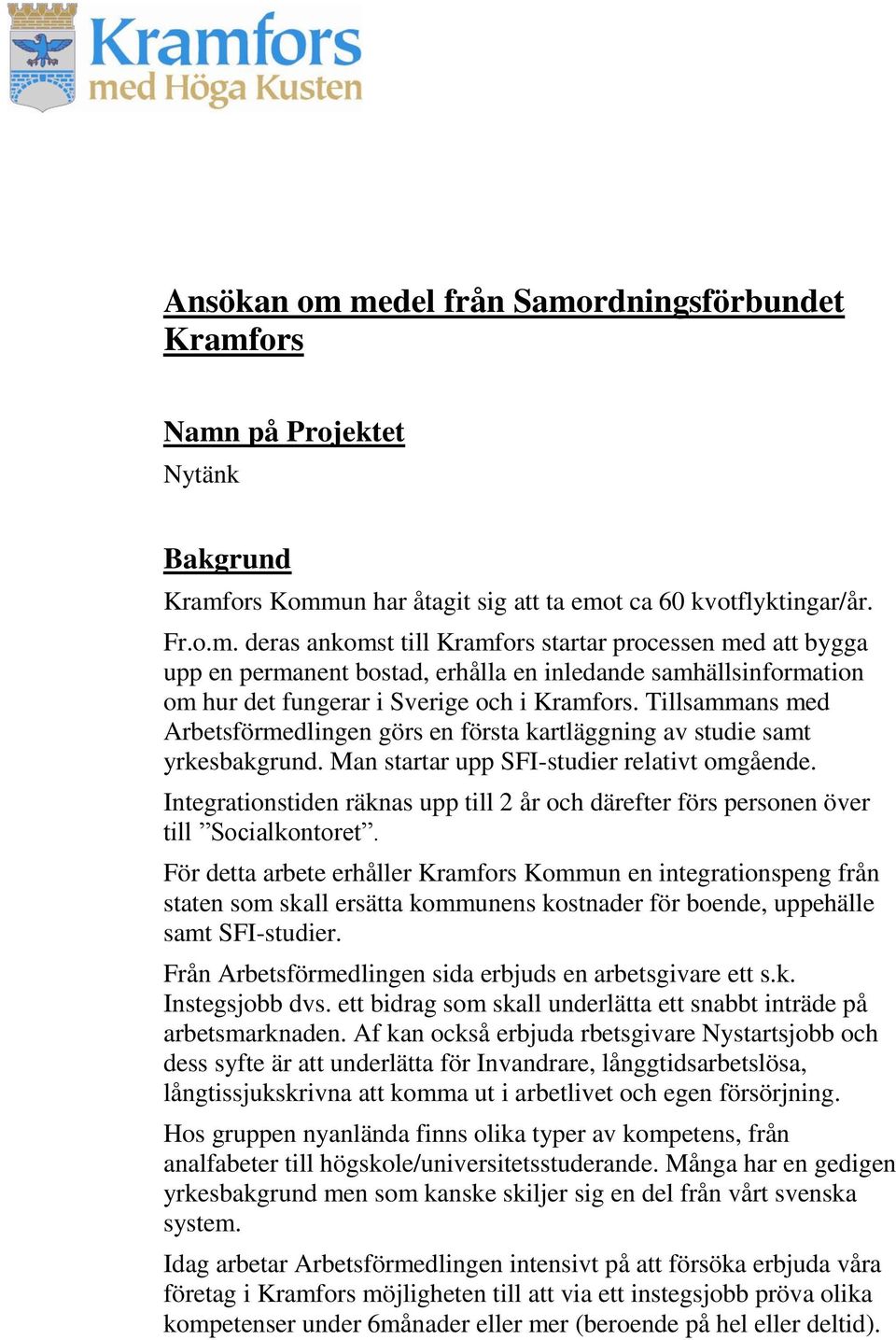 Kramfors
med Höga Kusten

Ansökan om medel från Samordningsförbundet Kramfors

Namn på Projektet

Nytänk

Bakgrund

Kramfors Kommun har åtagit sig att ta emot ca 60 kvotflyktingar/år.

Fr.o.m. deras ankomst till Kramfors startar processen med att bygga upp en permanent bostad, erhålla en inledande samhällsinformation om hur det fungerar i Sverige och i Kramfors. Tillsammans med Arbetsförmedlingen görs en första kartläggning av studie samt yrkesbakgrund. Man startar upp SFI-studier relativt omgående.

Integrationstiden räknas upp till 2 år och därefter förs personen över till ”Socialkontoret”.

För detta arbete erhåller Kramfors Kommun en integrationspeng från staten som skall ersätta kommunens kostnader för boende, uppehälle samt SFI-studier.

Från Arbetsförmedlingen sida erbjuds en arbetsgivare ett s.k. Instegsjobb dvs. ett bidrag som skall underlätta ett snabbt inträde på arbetsmarknaden. Af kan också erbjuda rbetsgivare Nystartsjobb och dess syfte är att underlätta för Invandrare, långgtidsarbetslösa, långtissjukskrivna att komma ut i arbetlivet och egen försörjning.

Hos gruppen nyanlända finns olika typer av kompetens, från analfabeter till högskole/universitetsstuderande. Många har en gedigen yrkesbakgrund men som kanske skiljer sig en del från vårt svenska system.

Idag arbetar Arbetsförmedlingen intensivt på att försöka erbjuda våra företag i Kramfors möjligheten till att via ett instegsjobb pröva olika kompetenser under 6månader eller mer (beroende på hel eller deltid).